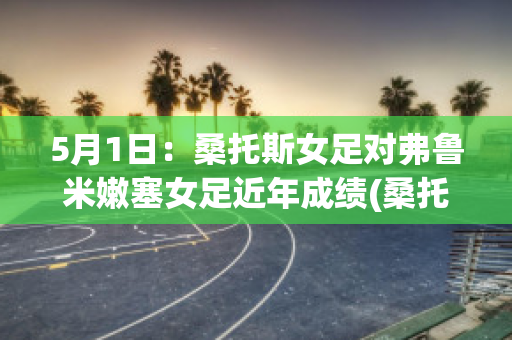 5月1日：桑托斯女足对弗鲁米嫩塞女足近年成绩(桑托